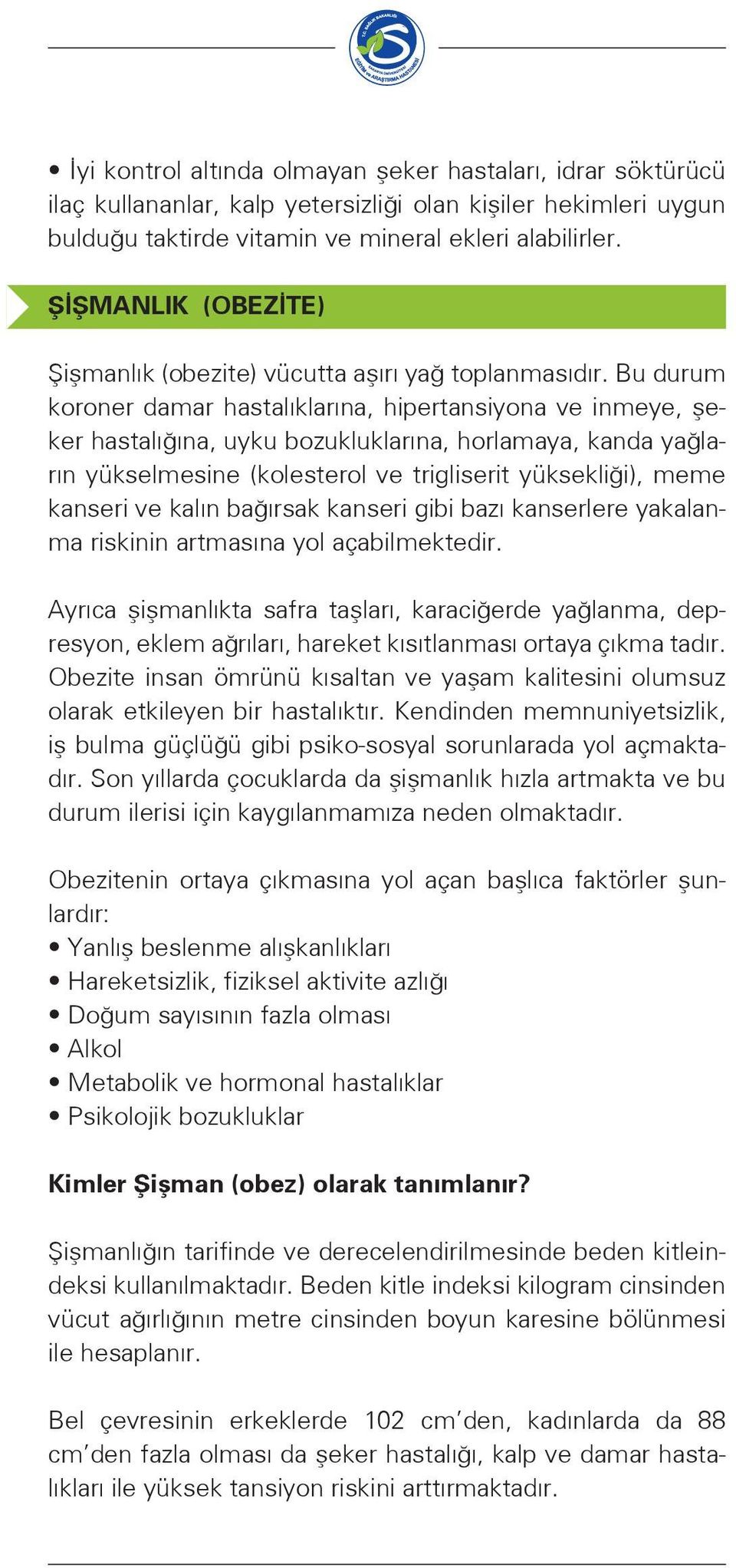 T.C. SAĞLIK BAKANLIĞI
SAKARYA ÜNİVERSİTESİ
EĞİTİM ve ARAŞTIRMA HASTANESİ

• İyi kontrol altında olmayan şeker hastaları, idrar söktürücü ilaç kullananlar, kalp yetersizliği olan kişiler hekimleri uygun bulduğu taktirde vitamin ve mineral ekleri alabilirler.

ŞİŞMANLIK (OBEZİTE)

Şişmanlık (obezite) vücutta aşırı yağ toplanmasıdır. Bu durum koroner damar hastalıklarına, hipertansiyona ve inmeye, şeker hastalığına, uyku bozukluklarına, horlamaya, kanda yağların yükselmesine (kolesterol ve trigliserit yüksekliği), meme kanseri ve kalın bağırsak kanseri gibi bazı kanserlere yakalanma riskinin artmasına yol açabilmektedir.

Ayrıca şişmanlıkta safra taşları, karaciğerde yağlanma, depresyon, eklem ağrıları, hareket kısıtlanması ortaya çıkma tadır. Obezite insan ömrünü kısaltan ve yaşam kalitesini olumsuz olarak etkileyen bir hastalıktır. Kendinden memnuniyetsizlik, iş bulma güçlüğü gibi psiko-sosyal sorunlarada yol açmaktadır. Son yıllarda çocuklarda da şişmanlık hızla artmakta ve bu durum ilerisi için kaygılanmamıza neden olmaktadır.

Obezitenin ortaya çıkmasına yol açan başlıca faktörler şunlardır:
• Yanlış beslenme alışkanlıkları
• Hareketsizlik, fiziksel aktivite azlığı
• Doğum sayısının fazla olması
• Alkol
• Metabolik ve hormonal hastalıklar
• Psikolojik bozukluklar

Kimler Şişman (obez) olarak tanımlanır?

Şişmanlığın tarifinde ve derecelendirilmesinde beden kitleindeksi kullanılmaktadır. Beden kitle indeksi kilogram cinsinden vücut ağırlığının metre cinsinden boyun karesine bölünmesi ile hesaplanır.

Bel çevresinin erkeklerde 102 cm'den, kadınlarda da 88 cm'den fazla olması da şeker hastalığı, kalp ve damar hastalıkları ile yüksek tansiyon riskini arttırmaktadır.